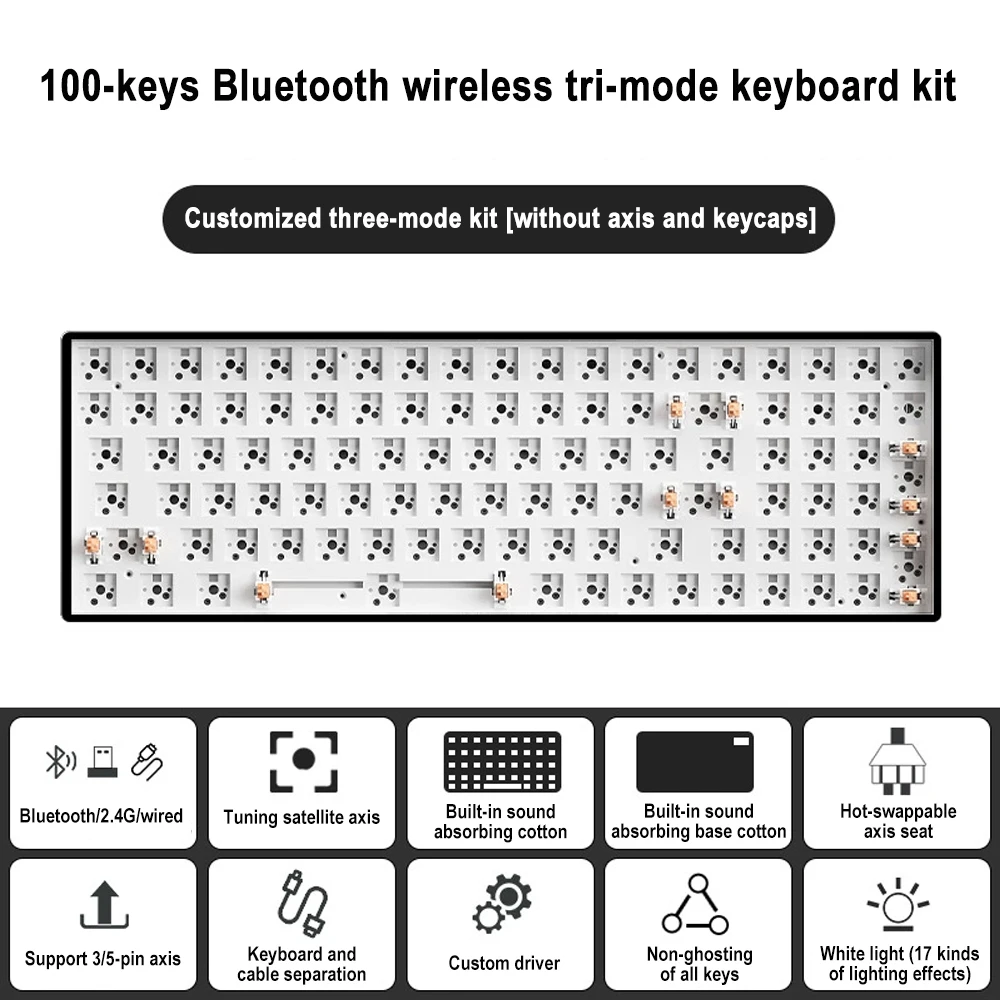 100-keys Bluetooth wireless tri-mode keyboard kit

Customized three-mode kit [without axis and keycaps]

Bluetooth/2.4G/wired

Tuning satellite axis

Built-in sound absorbing cotton

Built-in sound absorbing base cotton

Hot-swappable axis seat

Support 3/5-pin axis

Keyboard and cable separation

Custom driver

Non-ghosting of all keys

White light (17 kinds of lighting effects)